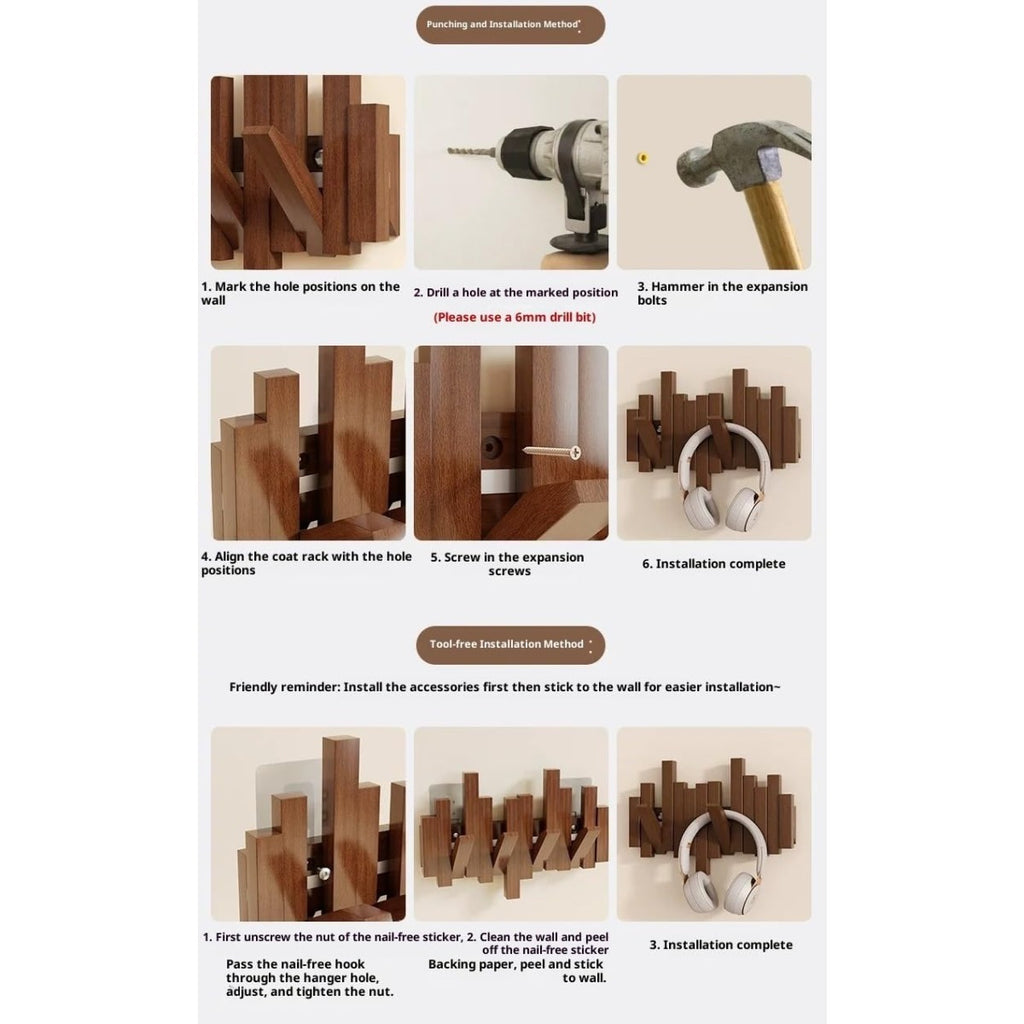 Punching and Installation Method

1. Mark the hole positions on the wall

2. Drill a hole at the marked position
(Please use a 6mm drill bit)

3. Hammer in the expansion bolts

4. Align the coat rack with the hole positions

5. Screw in the expansion screws

6. Installation complete

Tool-free Installation Method

Friendly reminder: Install the accessories first then stick to the wall for easier installation~

1. First unscrew the nut of the nail-free sticker, Pass the nail-free hook through the hanger hole, adjust, and tighten the nut.

2. Clean the wall and peel off the nail-free sticker Backing paper, peel and stick to wall.

3. Installation complete